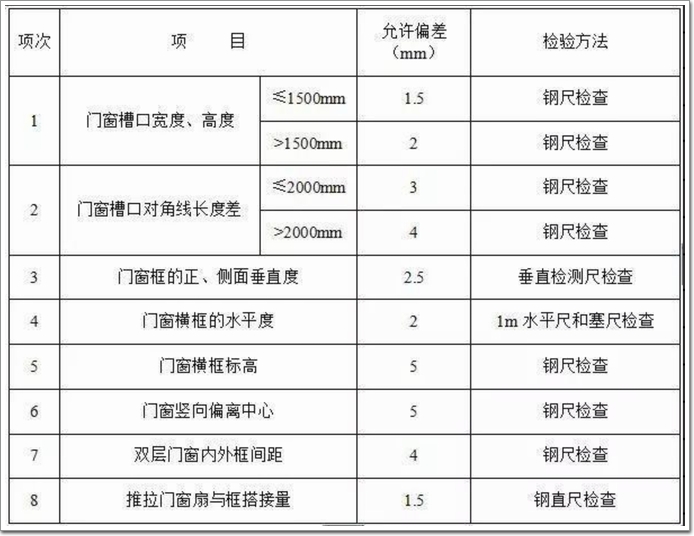 | 项次 | 项　　目 | | 允许偏差（mm） | 检验方法 |
|---|---|---|---|---|
| 1 | 门窗槽口宽度、高度 | ≤1500mm | 1.5 | 钢尺检查 |
| | | >1500mm | 2 | 钢尺检查 |
| 2 | 门窗槽口对角线长度差 | ≤2000mm | 3 | 钢尺检查 |
| | | >2000mm | 4 | 钢尺检查 |
| 3 | 门窗框的正、侧面垂直度 | | 2.5 | 垂直检测尺检查 |
| 4 | 门窗横框的水平度 | | 2 | 1m 水平尺和塞尺检查 |
| 5 | 门窗横框标高 | | 5 | 钢尺检查 |
| 6 | 门窗竖向偏离中心 | | 5 | 钢尺检查 |
| 7 | 双层门窗内外框间距 | | 4 | 钢尺检查 |
| 8 | 推拉门窗扇与框搭接量 | | 1.5 | 钢直尺检查 |